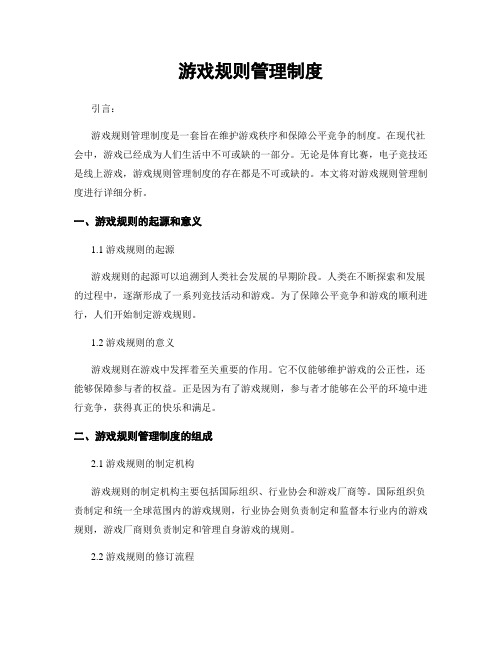 游戏规则管理制度

引言:

游戏规则管理制度是一套旨在维护游戏秩序和保障公平竞争的制度。在现代社会中，游戏已经成为人们生活中不可或缺的一部分。无论是体育比赛，电子竞技还是线上游戏，游戏规则管理制度的存在都是不可或缺的。本文将对游戏规则管理制度进行详细分析。

一、游戏规则的起源和意义

1.1 游戏规则的起源

游戏规则的起源可以追溯到人类社会发展的早期阶段。人类在不断探索和发展的过程中，逐渐形成了一系列竞技活动和游戏。为了保障公平竞争和游戏的顺利进行，人们开始制定游戏规则。

1.2 游戏规则的意义

游戏规则在游戏中发挥着至关重要的作用。它不仅能够维护游戏的公正性，还能够保障参与者的权益。正是因为有了游戏规则，参与者才能够在公平的环境中进行竞争，获得真正的快乐和满足。

二、游戏规则管理制度的组成

2.1 游戏规则的制定机构

游戏规则的制定机构主要包括国际组织、行业协会和游戏厂商等。国际组织负责制定和统一全球范围内的游戏规则，行业协会则负责制定和监督本行业内的游戏规则，游戏厂商则负责制定和管理自身游戏的规则。

2.2 游戏规则的修订流程